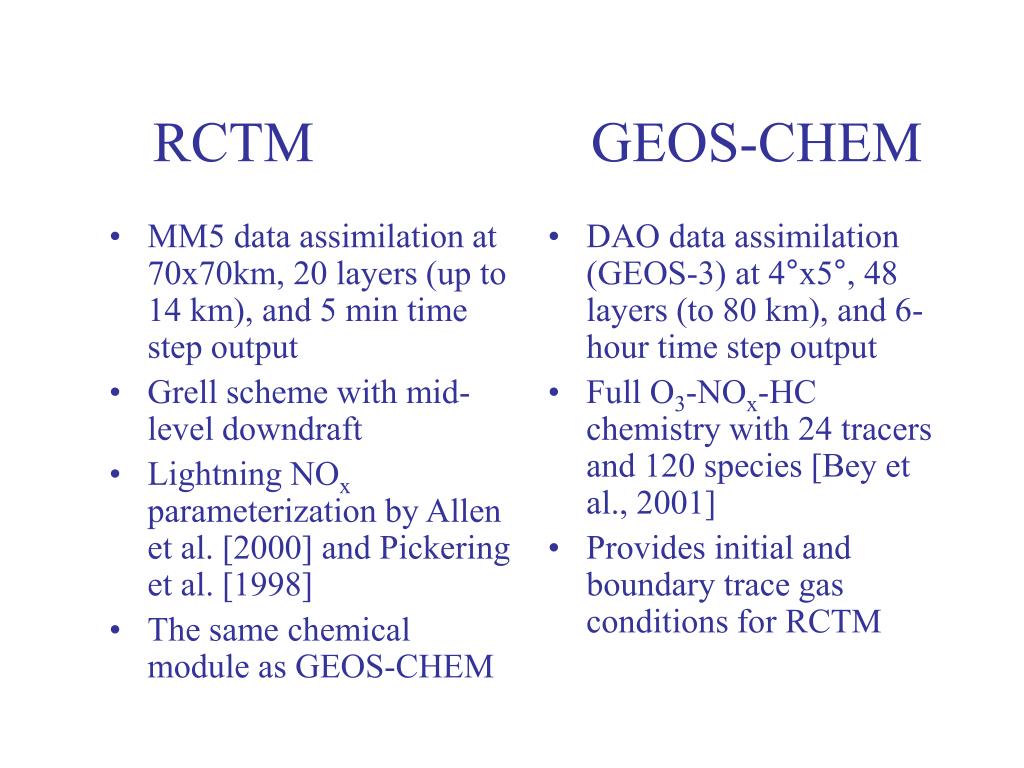 RCTM

• MM5 data assimilation at 70x70km, 20 layers (up to 14 km), and 5 min time step output
• Grell scheme with mid-level downdraft
• Lightning $NO_x$ parameterization by Allen et al. [2000] and Pickering et al. [1998]
• The same chemical module as GEOS-CHEM

GEOS-CHEM

• DAO data assimilation (GEOS-3) at 4°x5°, 48 layers (to 80 km), and 6-hour time step output
• Full $O_3$-$NO_x$-HC chemistry with 24 tracers and 120 species [Bey et al., 2001]
• Provides initial and boundary trace gas conditions for RCTM